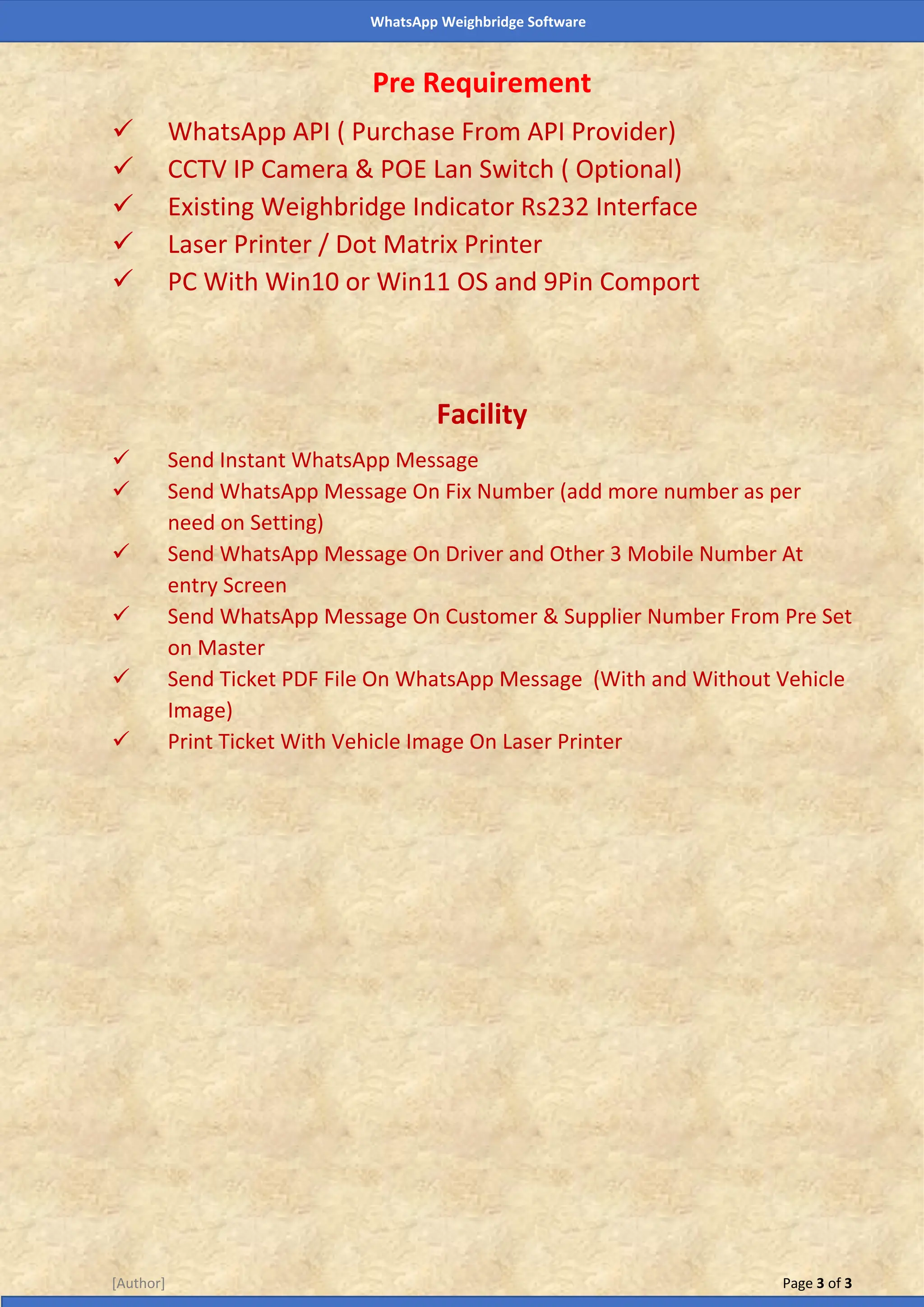 WhatsApp Weighbridge Software

Pre Requirement

✓ WhatsApp API ( Purchase From API Provider)
✓ CCTV IP Camera & POE Lan Switch ( Optional)
✓ Existing Weighbridge Indicator Rs232 Interface
✓ Laser Printer / Dot Matrix Printer
✓ PC With Win10 or Win11 OS and 9Pin Comport

Facility

✓ Send Instant WhatsApp Message
✓ Send WhatsApp Message On Fix Number (add more number as per need on Setting)
✓ Send WhatsApp Message On Driver and Other 3 Mobile Number At entry Screen
✓ Send WhatsApp Message On Customer & Supplier Number From Pre Set on Master
✓ Send Ticket PDF File On WhatsApp Message (With and Without Vehicle Image)
✓ Print Ticket With Vehicle Image On Laser Printer

[Author]

Page 3 of 3